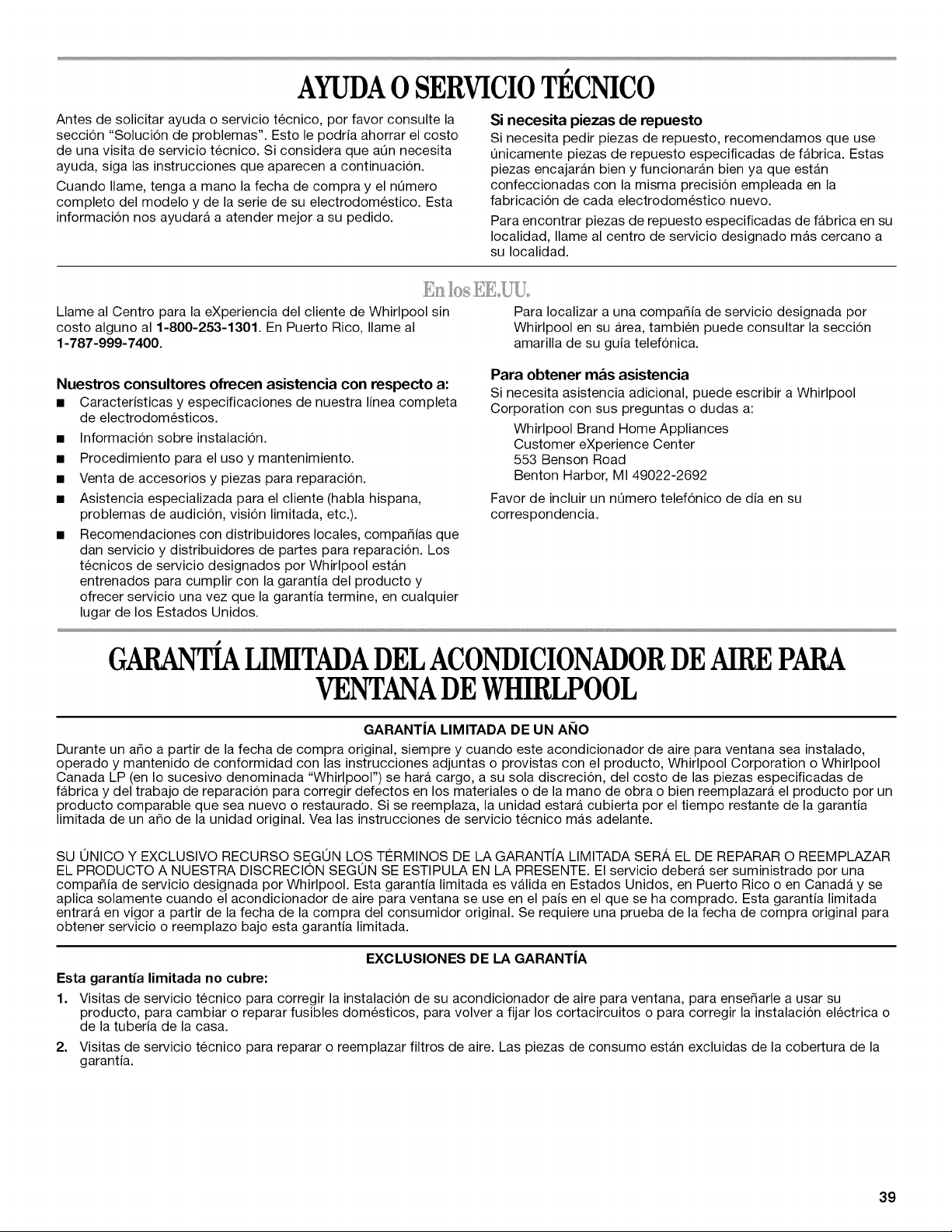 AYUDA O SERVICIO TÉCNICO

Antes de solicitar ayuda o servicio técnico, por favor consulte la sección "Solución de problemas". Esto le podría ahorrar el costo de una visita de servicio técnico. Si considera que aún necesita ayuda, siga las instrucciones que aparecen a continuación.

Cuando llame, tenga a mano la fecha de compra y el número completo del modelo y de la serie de su electrodoméstico. Esta información nos ayudará a atender mejor a su pedido.

Si necesita piezas de repuesto

Si necesita pedir piezas de repuesto, recomendamos que use únicamente piezas de repuesto especificadas de fábrica. Estas piezas encajarán bien y funcionarán bien ya que están confeccionadas con la misma precisión empleada en la fabricación de cada electrodoméstico nuevo.

Para encontrar piezas de repuesto especificadas de fábrica en su localidad, llame al centro de servicio designado más cercano a su localidad.

En los EE.UU.

Llame al Centro para la eXperiencia del cliente de Whirlpool sin costo alguno al 1-800-253-1301. En Puerto Rico, llame al 1-787-999-7400.

Nuestros consultores ofrecen asistencia con respecto a:

■ Características y especificaciones de nuestra línea completa de electrodomésticos.
■ Información sobre instalación.
■ Procedimiento para el uso y mantenimiento.
■ Venta de accesorios y piezas para reparación.
■ Asistencia especializada para el cliente (habla hispana, problemas de audición, visión limitada, etc.).
■ Recomendaciones con distribuidores locales, compañías que dan servicio y distribuidores de partes para reparación. Los técnicos de servicio designados por Whirlpool están entrenados para cumplir con la garantía del producto y ofrecer servicio una vez que la garantía termine, en cualquier lugar de los Estados Unidos.

Para localizar a una compañía de servicio designada por Whirlpool en su área, también puede consultar la sección amarilla de su guía telefónica.

Para obtener más asistencia

Si necesita asistencia adicional, puede escribir a Whirlpool Corporation con sus preguntas o dudas a:

Whirlpool Brand Home Appliances
Customer eXperience Center
553 Benson Road
Benton Harbor, MI 49022-2692

Favor de incluir un número telefónico de día en su correspondencia.

GARANTÍA LIMITADA DEL ACONDICIONADOR DE AIRE PARA VENTANA DE WHIRLPOOL

GARANTÍA LIMITADA DE UN AÑO

Durante un año a partir de la fecha de compra original, siempre y cuando este acondicionador de aire para ventana sea instalado, operado y mantenido de conformidad con las instrucciones adjuntas o provistas con el producto, Whirlpool Corporation o Whirlpool Canada LP (en lo sucesivo denominada "Whirlpool") se hará cargo, a su sola discreción, del costo de las piezas especificadas de fábrica y del trabajo de reparación para corregir defectos en los materiales o de la mano de obra o bien reemplazará el producto por un producto comparable que sea nuevo o restaurado. Si se reemplaza, la unidad estará cubierta por el tiempo restante de la garantía limitada de un año de la unidad original. Vea las instrucciones de servicio técnico más adelante.

SU ÚNICO Y EXCLUSIVO RECURSO SEGÚN LOS TÉRMINOS DE LA GARANTÍA LIMITADA SERÁ EL DE REPARAR O REEMPLAZAR EL PRODUCTO A NUESTRA DISCRECIÓN SEGÚN SE ESTIPULA EN LA PRESENTE. El servicio deberá ser suministrado por una compañía de servicio designada por Whirlpool. Esta garantía limitada es válida en Estados Unidos, en Puerto Rico o en Canadá y se aplica solamente cuando el acondicionador de aire para ventana se use en el país en el que se ha comprado. Esta garantía limitada entrará en vigor a partir de la fecha de la compra del consumidor original. Se requiere una prueba de la fecha de compra original para obtener servicio o reemplazo bajo esta garantía limitada.

EXCLUSIONES DE LA GARANTÍA

Esta garantía limitada no cubre:

1. Visitas de servicio técnico para corregir la instalación de su acondicionador de aire para ventana, para enseñarle a usar su producto, para cambiar o reparar fusibles domésticos, para volver a fijar los cortacircuitos o para corregir la instalación eléctrica o de la tubería de la casa.
2. Visitas de servicio técnico para reparar o reemplazar filtros de aire. Las piezas de consumo están excluidas de la cobertura de la garantía.

39